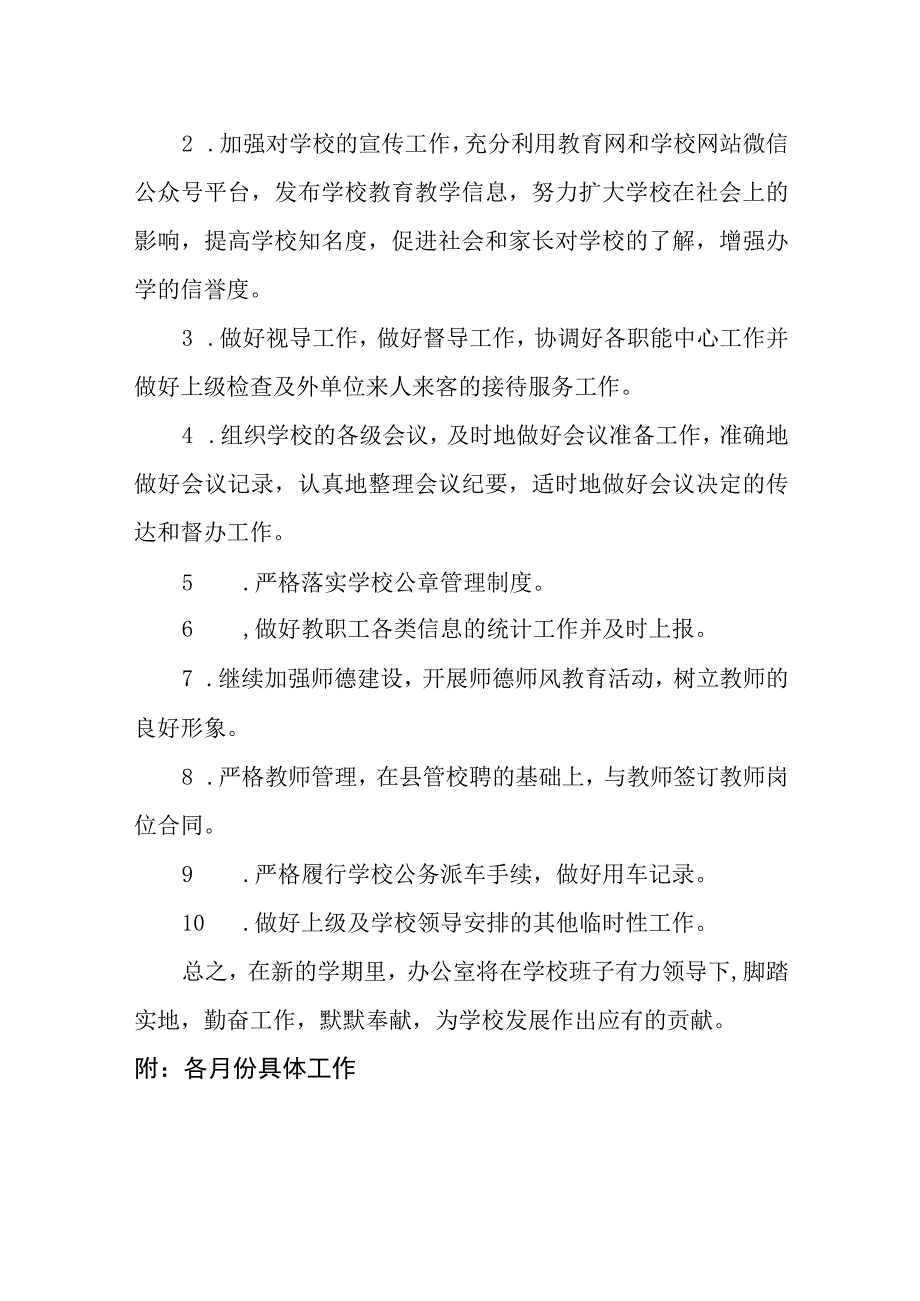 2 .加强对学校的宣传工作，充分利用教育网和学校网站微信公众号平台，发布学校教育教学信息，努力扩大学校在社会上的影响，提高学校知名度，促进社会和家长对学校的了解，增强办学的信誉度。

3 .做好视导工作，做好督导工作，协调好各职能中心工作并做好上级检查及外单位来人来客的接待服务工作。

4 .组织学校的各级会议，及时地做好会议准备工作，准确地做好会议记录，认真地整理会议纪要，适时地做好会议决定的传达和督办工作。

5 .严格落实学校公章管理制度。

6 ,做好教职工各类信息的统计工作并及时上报。

7 .继续加强师德建设，开展师德师风教育活动，树立教师的良好形象。

8 .严格教师管理，在县管校聘的基础上，与教师签订教师岗位合同。

9 .严格履行学校公务派车手续，做好用车记录。

10 .做好上级及学校领导安排的其他临时性工作。

总之，在新的学期里，办公室将在学校班子有力领导下,脚踏实地，勤奋工作，默默奉献，为学校发展作出应有的贡献。

附：各月份具体工作